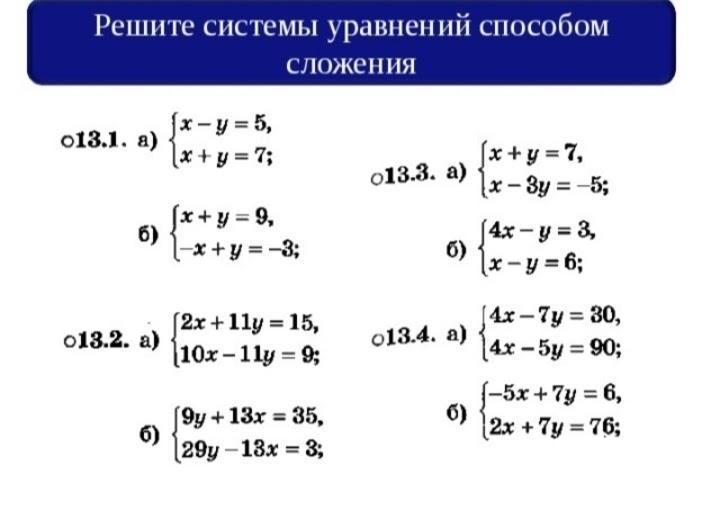 Решите системы уравнений способом сложения

○13.1. а) $\begin{cases} x - y = 5, \\ x + y = 7; \end{cases}$

б) $\begin{cases} x + y = 9, \\ -x + y = -3; \end{cases}$

○13.2. а) $\begin{cases} 2x + 11y = 15, \\ 10x - 11y = 9; \end{cases}$

б) $\begin{cases} 9y + 13x = 35, \\ 29y - 13x = 3; \end{cases}$

○13.3. а) $\begin{cases} x + y = 7, \\ x - 3y = -5; \end{cases}$

б) $\begin{cases} 4x - y = 3, \\ x - y = 6; \end{cases}$

○13.4. а) $\begin{cases} 4x - 7y = 30, \\ 4x - 5y = 90; \end{cases}$

б) $\begin{cases} -5x + 7y = 6, \\ 2x + 7y = 76; \end{cases}$